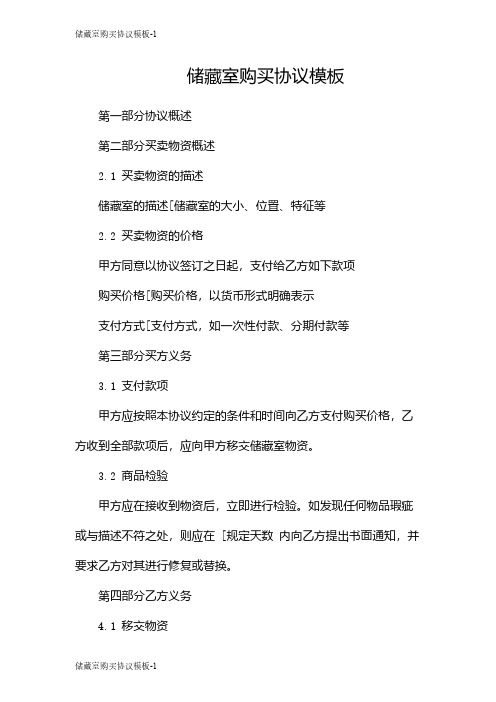 储藏室购买协议模板-1

储藏室购买协议模板

第一部分协议概述

第二部分买卖物资概述

2.1 买卖物资的描述

储藏室的描述[储藏室的大小、位置、特征等

2.2 买卖物资的价格

甲方同意以协议签订之日起，支付给乙方如下款项

购买价格[购买价格，以货币形式明确表示

支付方式[支付方式，如一次性付款、分期付款等

第三部分买方义务

3.1 支付款项

甲方应按照本协议约定的条件和时间向乙方支付购买价格，乙方收到全部款项后，应向甲方移交储藏室物资。

3.2 商品检验

甲方应在接收到物资后，立即进行检验。如发现任何物品瑕疵或与描述不符之处，则应在 [规定天数 内向乙方提出书面通知，并要求乙方对其进行修复或替换。

第四部分乙方义务

4.1 移交物资

储藏室购买协议模板-1